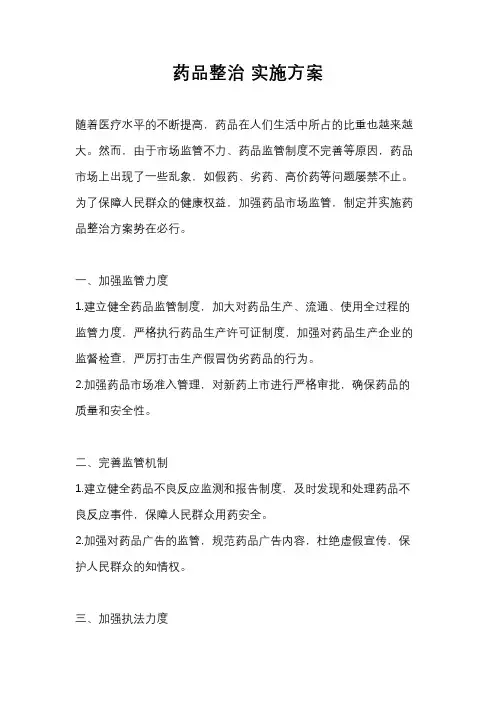 药品整治 实施方案

随着医疗水平的不断提高，药品在人们生活中所占的比重也越来越大。然而，由于市场监管不力、药品监管制度不完善等原因，药品市场上出现了一些乱象，如假药、劣药、高价药等问题屡禁不止。为了保障人民群众的健康权益，加强药品市场监管，制定并实施药品整治方案势在必行。

一、加强监管力度

1.建立健全药品监管制度，加大对药品生产、流通、使用全过程的监管力度，严格执行药品生产许可证制度，加强对药品生产企业的监督检查，严厉打击生产假冒伪劣药品的行为。

2.加强药品市场准入管理，对新药上市进行严格审批，确保药品的质量和安全性。

二、完善监管机制

1.建立健全药品不良反应监测和报告制度，及时发现和处理药品不良反应事件，保障人民群众用药安全。

2.加强对药品广告的监管，规范药品广告内容，杜绝虚假宣传，保护人民群众的知情权。

三、加强执法力度